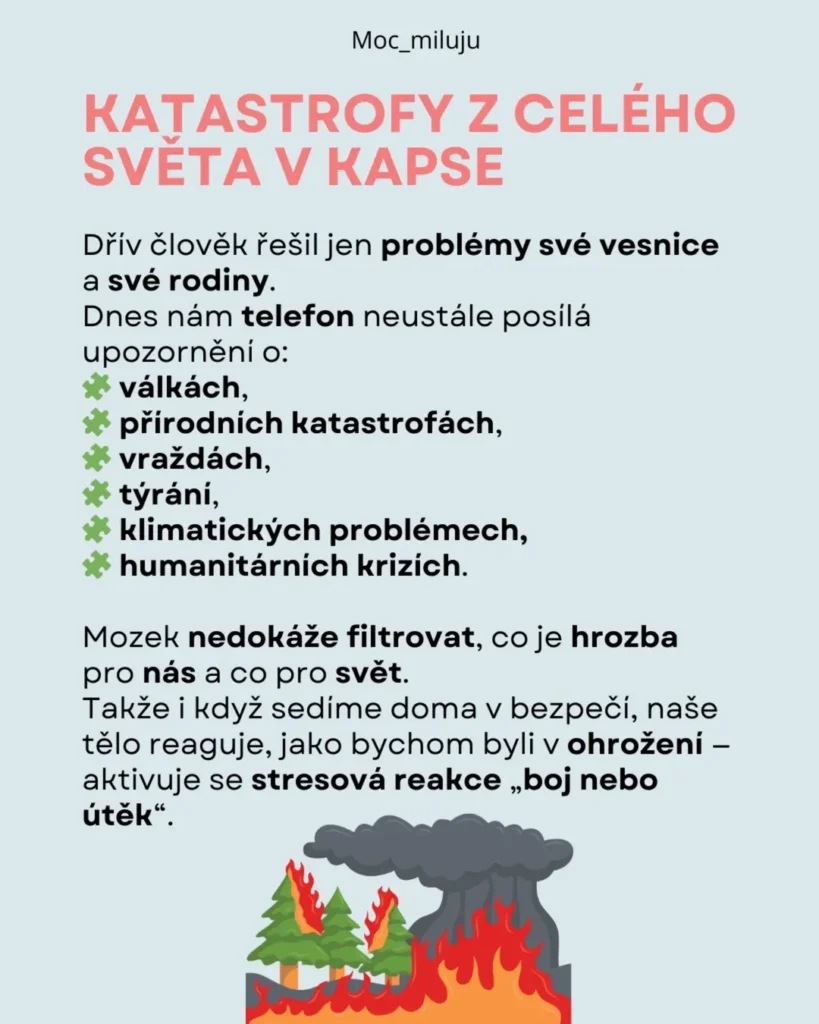 Moc_miluju

KATASTROFY Z CELÉHO SVĚTA V KAPSE

Dřív člověk řešil jen problémy své vesnice a své rodiny.
Dnes nám telefon neustále posílá upozornění o:
válkách,
přírodních katastrofách,
vraždách,
týrání,
klimatických problémech,
humanitárních krizích.

Mozek nedokáže filtrovat, co je hrozba pro nás a co pro svět.
Takže i když sedíme doma v bezpečí, naše tělo reaguje, jako bychom byli v ohrožení – aktivuje se stresová reakce „boj nebo útěk“.